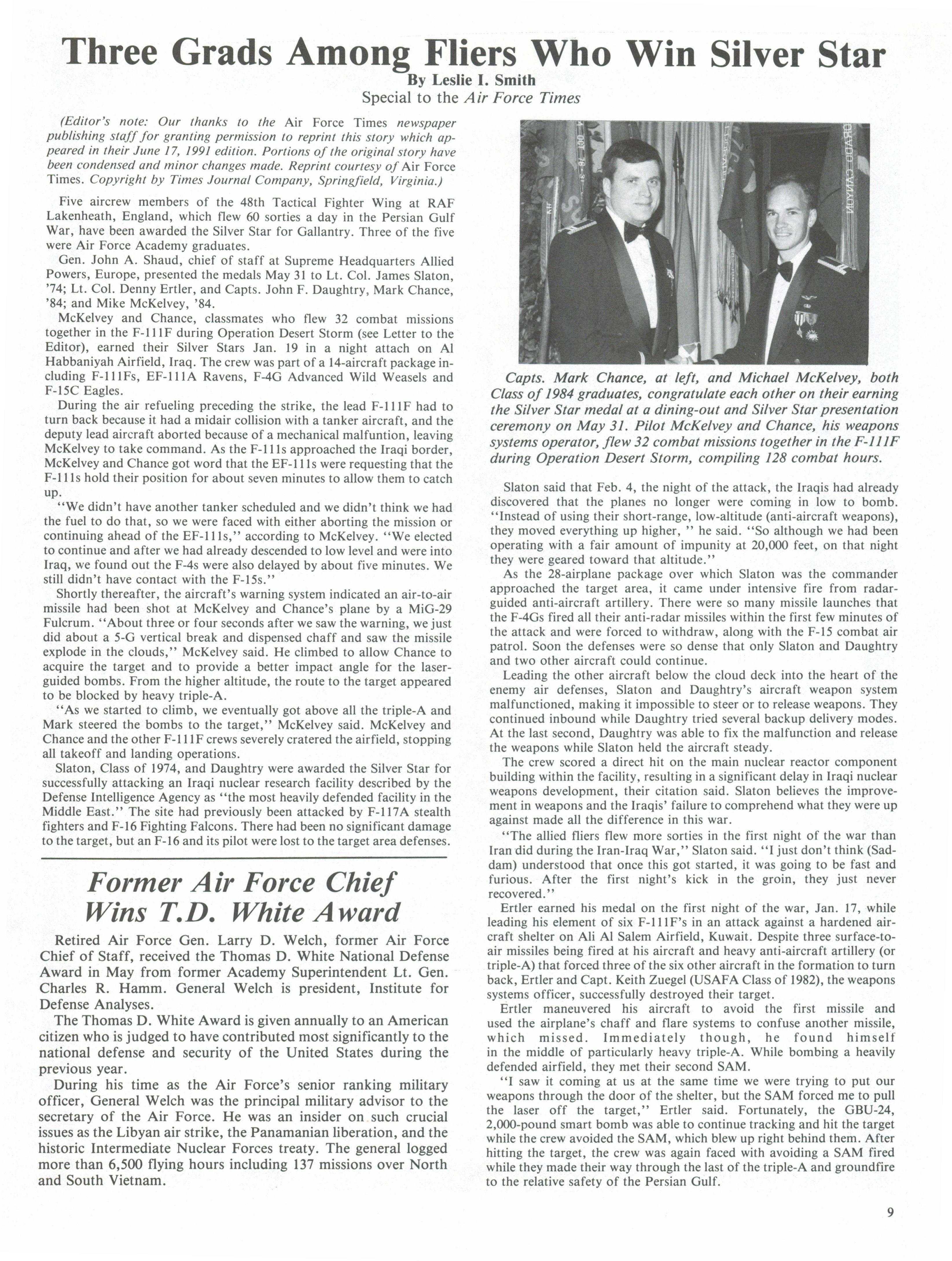 Three Grads Among Fliers Who Win Silver Star

By Leslie I. Smith
Special to the Air Force Times

(Editor's note: Our thanks to the Air Force Times newspaper publishing staff for granting permission to reprint this story which appeared in their June 17, 1991 edition. Portions of the original story have been condensed and minor changes made. Reprint courtesy of Air Force Times. Copyright by Times Journal Company, Springfield, Virginia.)

Five aircrew members of the 48th Tactical Fighter Wing at RAF Lakenheath, England, which flew 60 sorties a day in the Persian Gulf War, have been awarded the Silver Star for Gallantry. Three of the five were Air Force Academy graduates.

Gen. John A. Shaud, chief of staff at Supreme Headquarters Allied Powers, Europe, presented the medals May 31 to Lt. Col. James Slaton, '74; Lt. Col. Denny Ertler, and Capts. John F. Daughtry, Mark Chance, '84; and Mike McKelvey, '84.

McKelvey and Chance, classmates who flew 32 combat missions together in the F-111F during Operation Desert Storm (see Letter to the Editor), earned their Silver Stars Jan. 19 in a night attach on Al Habbaniyah Airfield, Iraq. The crew was part of a 14-aircraft package including F-111Fs, EF-111A Ravens, F-4G Advanced Wild Weasels and F-15C Eagles.

During the air refueling preceding the strike, the lead F-111F had to turn back because it had a midair collision with a tanker aircraft, and the deputy lead aircraft aborted because of a mechanical malfuntion, leaving McKelvey to take command. As the F-111s approached the Iraqi border, McKelvey and Chance got word that the EF-111s were requesting that the F-111s hold their position for about seven minutes to allow them to catch up.

"We didn't have another tanker scheduled and we didn't think we had the fuel to do that, so we were faced with either aborting the mission or continuing ahead of the EF-111s," according to McKelvey. "We elected to continue and after we had already descended to low level and were into Iraq, we found out the F-4s were also delayed by about five minutes. We still didn't have contact with the F-15s."

Shortly thereafter, the aircraft's warning system indicated an air-to-air missile had been shot at McKelvey and Chance's plane by a MiG-29 Fulcrum. "About three or four seconds after we saw the warning, we just did about a 5-G vertical break and dispensed chaff and saw the missile explode in the clouds," McKelvey said. He climbed to allow Chance to acquire the target and to provide a better impact angle for the laser-guided bombs. From the higher altitude, the route to the target appeared to be blocked by heavy triple-A.

"As we started to climb, we eventually got above all the triple-A and Mark steered the bombs to the target," McKelvey said. McKelvey and Chance and the other F-111F crews severely cratered the airfield, stopping all takeoff and landing operations.

Slaton, Class of 1974, and Daughtry were awarded the Silver Star for successfully attacking an Iraqi nuclear research facility described by the Defense Intelligence Agency as "the most heavily defended facility in the Middle East." The site had previously been attacked by F-117A stealth fighters and F-16 Fighting Falcons. There had been no significant damage to the target, but an F-16 and its pilot were lost to the target area defenses.

Former Air Force Chief Wins T.D. White Award

Retired Air Force Gen. Larry D. Welch, former Air Force Chief of Staff, received the Thomas D. White National Defense Award in May from former Academy Superintendent Lt. Gen. Charles R. Hamm. General Welch is president, Institute for Defense Analyses.

The Thomas D. White Award is given annually to an American citizen who is judged to have contributed most significantly to the national defense and security of the United States during the previous year.

During his time as the Air Force's senior ranking military officer, General Welch was the principal military advisor to the secretary of the Air Force. He was an insider on such crucial issues as the Libyan air strike, the Panamanian liberation, and the historic Intermediate Nuclear Forces treaty. The general logged more than 6,500 flying hours including 137 missions over North and South Vietnam.

Capts. Mark Chance, at left, and Michael McKelvey, both Class of 1984 graduates, congratulate each other on their earning the Silver Star medal at a dining-out and Silver Star presentation ceremony on May 31. Pilot McKelvey and Chance, his weapons systems operator, flew 32 combat missions together in the F-111F during Operation Desert Storm, compiling 128 combat hours.

Slaton said that Feb. 4, the night of the attack, the Iraqis had already discovered that the planes no longer were coming in low to bomb. "Instead of using their short-range, low-altitude (anti-aircraft weapons), they moved everything up higher, " he said. "So although we had been operating with a fair amount of impunity at 20,000 feet, on that night they were geared toward that altitude."

As the 28-airplane package over which Slaton was the commander approached the target area, it came under intensive fire from radar-guided anti-aircraft artillery. There were so many missile launches that the F-4Gs fired all their anti-radar missiles within the first few minutes of the attack and were forced to withdraw, along with the F-15 combat air patrol. Soon the defenses were so dense that only Slaton and Daughtry and two other aircraft could continue.

Leading the other aircraft below the cloud deck into the heart of the enemy air defenses, Slaton and Daughtry's aircraft weapon system malfunctioned, making it impossible to steer or to release weapons. They continued inbound while Daughtry tried several backup delivery modes. At the last second, Daughtry was able to fix the malfunction and release the weapons while Slaton held the aircraft steady.

The crew scored a direct hit on the main nuclear reactor component building within the facility, resulting in a significant delay in Iraqi nuclear weapons development, their citation said. Slaton believes the improvement in weapons and the Iraqis' failure to comprehend what they were up against made all the difference in this war.

"The allied fliers flew more sorties in the first night of the war than Iran did during the Iran-Iraq War," Slaton said. "I just don't think (Saddam) understood that once this got started, it was going to be fast and furious. After the first night's kick in the groin, they just never recovered."

Ertler earned his medal on the first night of the war, Jan. 17, while leading his element of six F-111F's in an attack against a hardened aircraft shelter on Ali Al Salem Airfield, Kuwait. Despite three surface-to-air missiles being fired at his aircraft and heavy anti-aircraft artillery (or triple-A) that forced three of the six other aircraft in the formation to turn back, Ertler and Capt. Keith Zuegel (USAFA Class of 1982), the weapons systems officer, successfully destroyed their target.

Ertler maneuvered his aircraft to avoid the first missile and used the airplane's chaff and flare systems to confuse another missile, which missed. Immediately though, he found himself in the middle of particularly heavy triple-A. While bombing a heavily defended airfield, they met their second SAM.

"I saw it coming at us at the same time we were trying to put our weapons through the door of the shelter, but the SAM forced me to pull the laser off the target," Ertler said. Fortunately, the GBU-24, 2,000-pound smart bomb was able to continue tracking and hit the target while the crew avoided the SAM, which blew up right behind them. After hitting the target, the crew was again faced with avoiding a SAM fired while they made their way through the last of the triple-A and groundfire to the relative safety of the Persian Gulf.

9